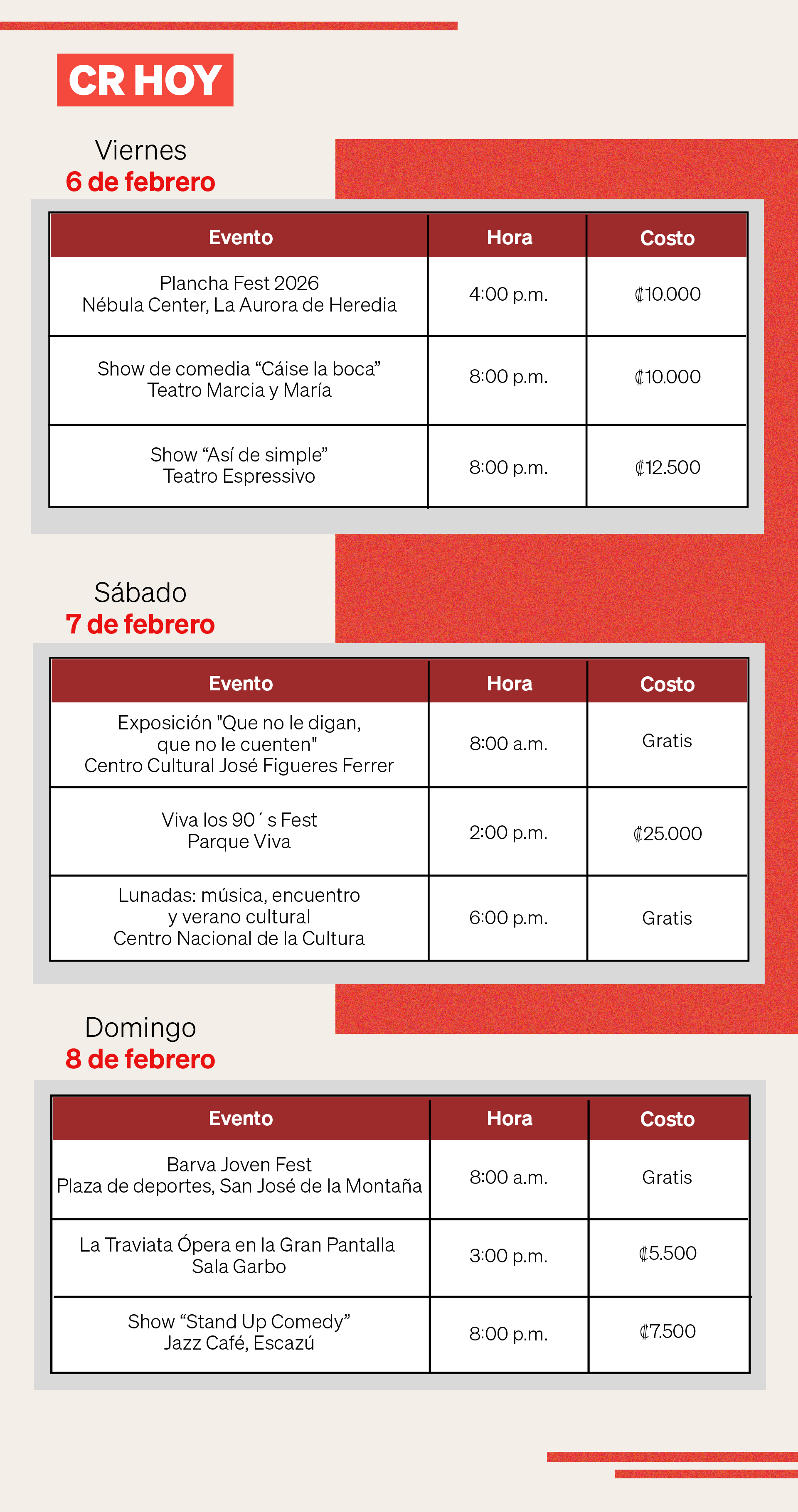 CR HOY

Viernes
6 de febrero

| Evento | Hora | Costo |
|---|---|---|
| Plancha Fest 2026 Nébula Center, La Aurora de Heredia | 4:00 p.m. | ₡10.000 |
| Show de comedia “Cáise la boca” Teatro Marcia y María | 8:00 p.m. | ₡10.000 |
| Show “Así de simple” Teatro Espressivo | 8:00 p.m. | ₡12.500 |

Sábado
7 de febrero

| Evento | Hora | Costo |
|---|---|---|
| Exposición "Que no le digan, que no le cuenten" Centro Cultural José Figueres Ferrer | 8:00 a.m. | Gratis |
| Viva los 90´s Fest Parque Viva | 2:00 p.m. | ₡25.000 |
| Lunadas: música, encuentro y verano cultural Centro Nacional de la Cultura | 6:00 p.m. | Gratis |

Domingo
8 de febrero

| Evento | Hora | Costo |
|---|---|---|
| Barva Joven Fest Plaza de deportes, San José de la Montaña | 8:00 a.m. | Gratis |
| La Traviata Ópera en la Gran Pantalla Sala Garbo | 3:00 p.m. | ₡5.500 |
| Show “Stand Up Comedy” Jazz Café, Escazú | 8:00 p.m. | ₡7.500 |